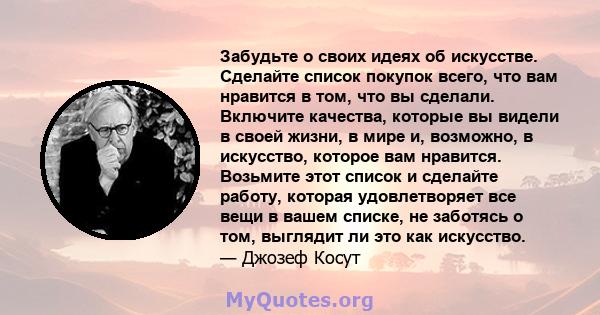 Забудьте о своих идеях об искусстве. Сделайте список покупок всего, что вам нравится в том, что вы сделали. Включите качества, которые вы видели в своей жизни, в мире и, возможно, в искусство, которое вам нравится. Возьмите этот список и сделайте работу, которая удовлетворяет все вещи в вашем списке, не заботясь о том, выглядит ли это как искусство.
— Джозеф Косут

MyQuotes.org